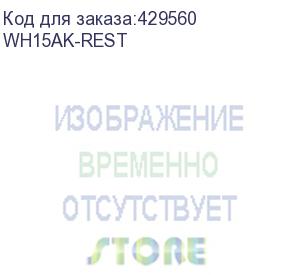 Код для заказа:429560
WH15AK-REST

ИЗОБРАЖЕНИЕ
ВРЕМЕННО
ОТСУТСТВУЕТ
STORE